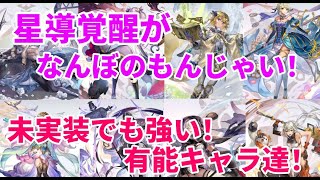 星導覚醒が
なんぼのもんじゃい!

未実装でも強い!
有能キャラ達!